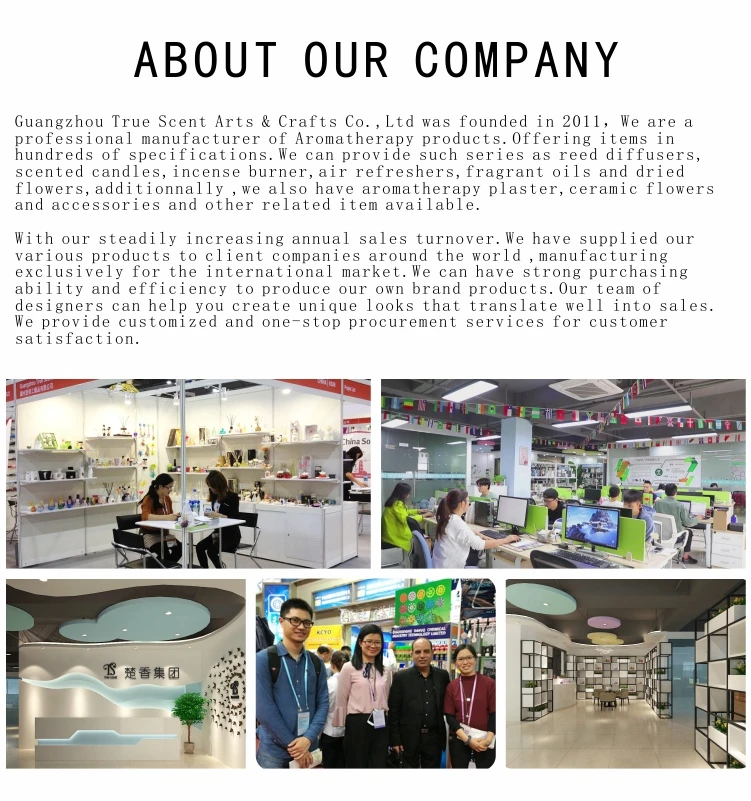 ABOUT OUR COMPANY

Guangzhou True Scent Arts & Crafts Co.,Ltd was founded in 2011, We are a professional manufacturer of Aromatherapy products.Offering items in hundreds of specifications.We can provide such series as reed diffusers, scented candles,incense burner,air refreshers,fragrant oils and dried flowers,additionnally ,we also have aromatherapy plaster,ceramic flowers and accessories and other related item available.

With our steadily increasing annual sales turnover.We have supplied our various products to client companies around the world ,manufacturing exclusively for the international market.We can have strong purchasing ability and efficiency to produce our own brand products.Our team of designers can help you create unique looks that translate well into sales. We provide customized and one-stop procurement services for customer satisfaction.

楚香集团